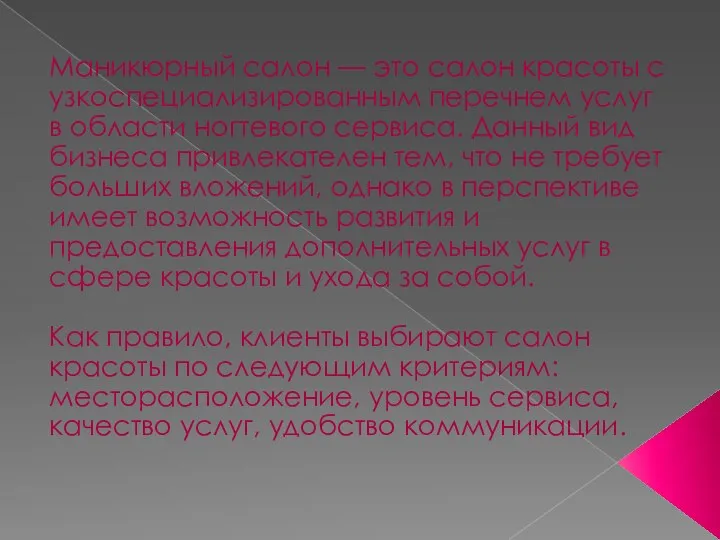 Маникюрный салон — это салон красоты с узкоспециализированным перечнем услуг в области ногтевого сервиса. Данный вид бизнеса привлекателен тем, что не требует больших вложений, однако в перспективе имеет возможность развития и предоставления дополнительных услуг в сфере красоты и ухода за собой.

Как правило, клиенты выбирают салон красоты по следующим критериям: месторасположение, уровень сервиса, качество услуг, удобство коммуникации.